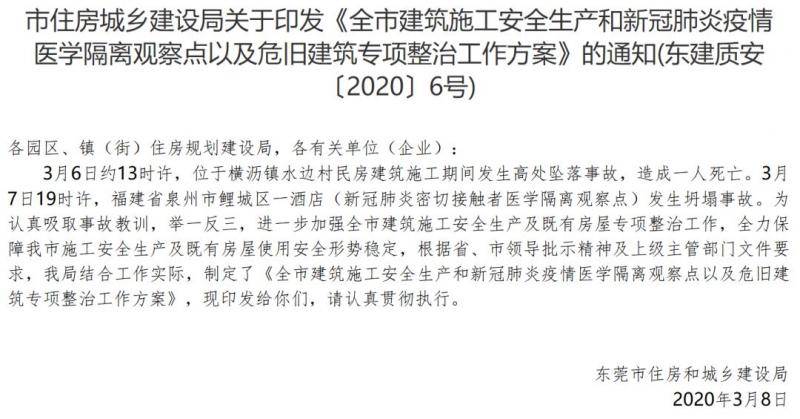 市住房城乡建设局关于印发《全市建筑施工安全生产和新冠肺炎疫情医学隔离观察点以及危旧建筑专项整治工作方案》的通知(东建质安〔2020〕6号)

各园区、镇（街）住房规划建设局，各有关单位（企业）：

3月6日约13时许，位于横沥镇水边村民房建筑施工期间发生高处坠落事故，造成一人死亡。3月7日19时许，福建省泉州市鲤城区一酒店（新冠肺炎密切接触者医学隔离观察点）发生坍塌事故。为认真吸取事故教训，举一反三，进一步加强全市建筑施工安全生产及既有房屋专项整治工作，全力保障我市施工安全生产及既有房屋使用安全形势稳定，根据省、市领导批示精神及上级主管部门文件要求，我局结合工作实际，制定了《全市建筑施工安全生产和新冠肺炎疫情医学隔离观察点以及危旧建筑专项整治工作方案》，现印发给你们，请认真贯彻执行。

东莞市住房和城乡建设局
2020年3月8日